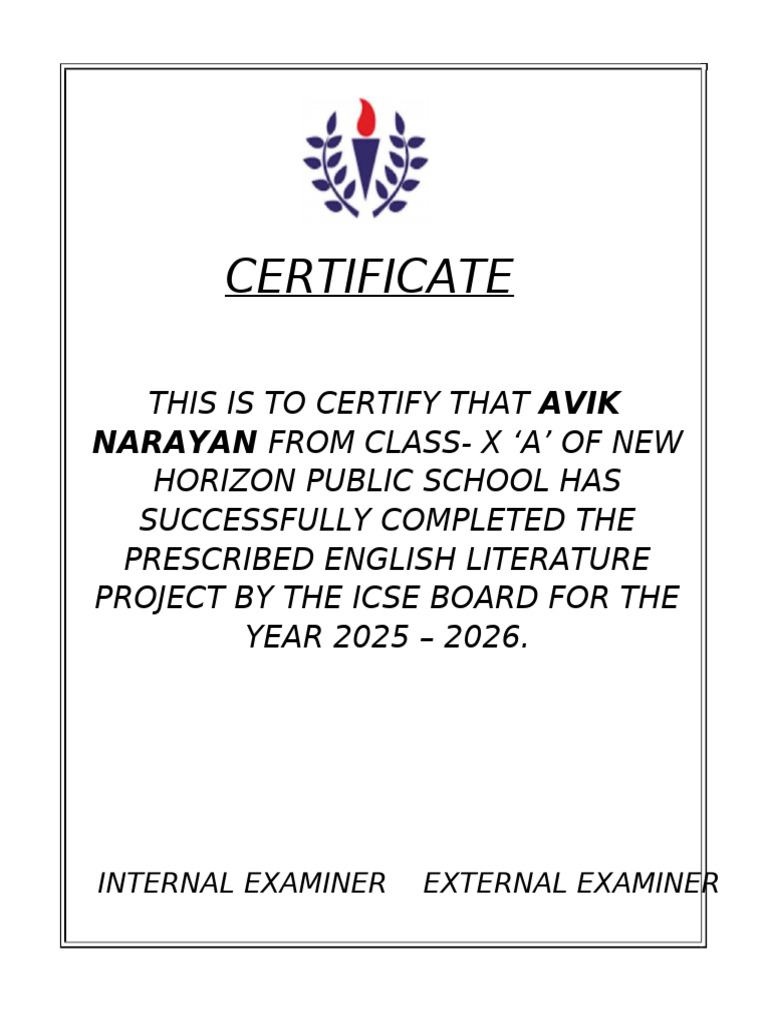 CERTIFICATE

THIS IS TO CERTIFY THAT AVIK NARAYAN FROM CLASS- X ‘A’ OF NEW HORIZON PUBLIC SCHOOL HAS SUCCESSFULLY COMPLETED THE PRESCRIBED ENGLISH LITERATURE PROJECT BY THE ICSE BOARD FOR THE YEAR 2025 – 2026.

INTERNAL EXAMINER EXTERNAL EXAMINER